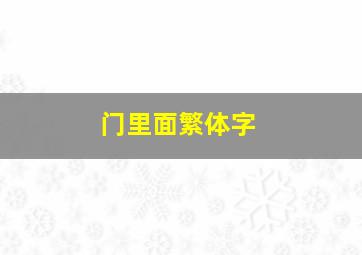 门里面繁体字